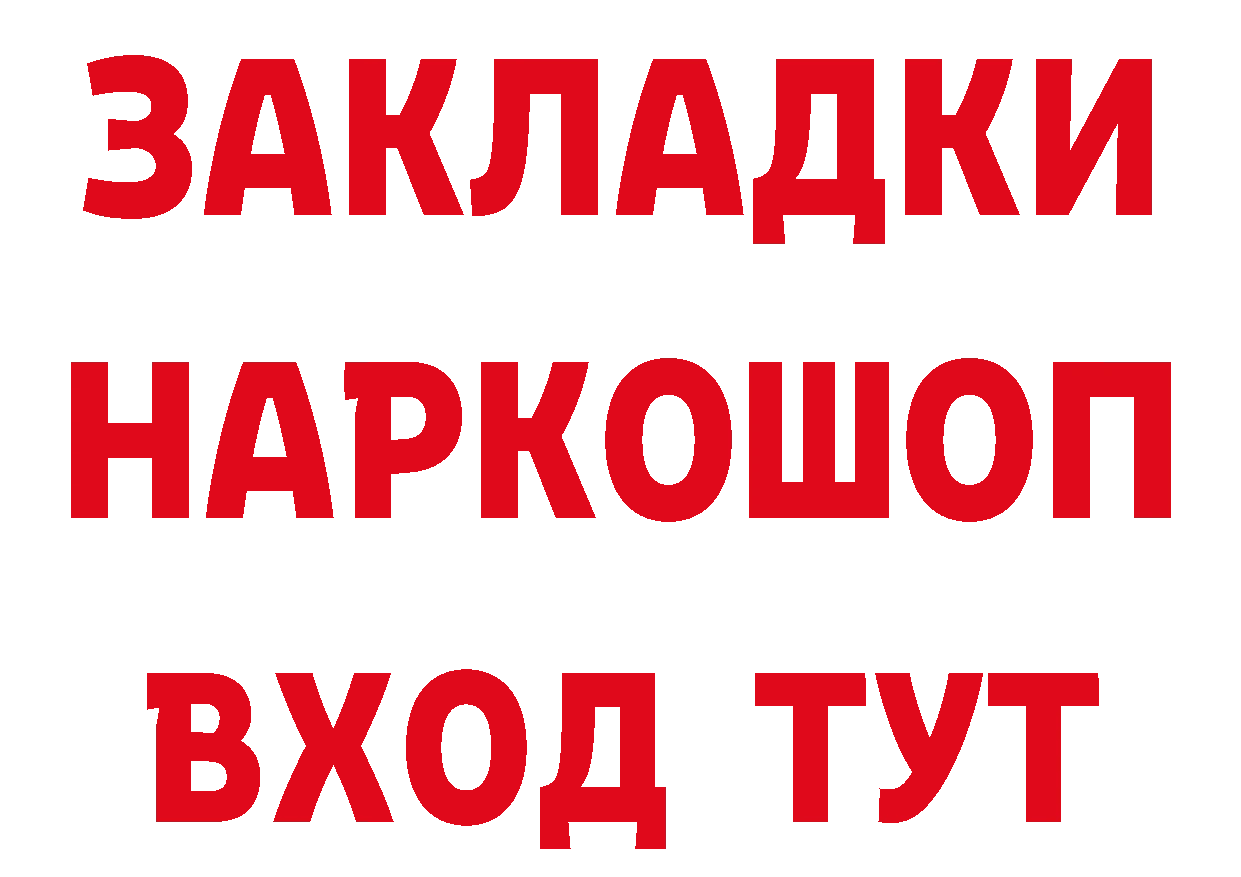 ЗАКЛАДКИ НАРКОШОП ВХОД ТУТ